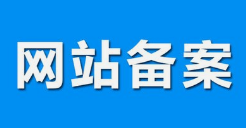 网站备案